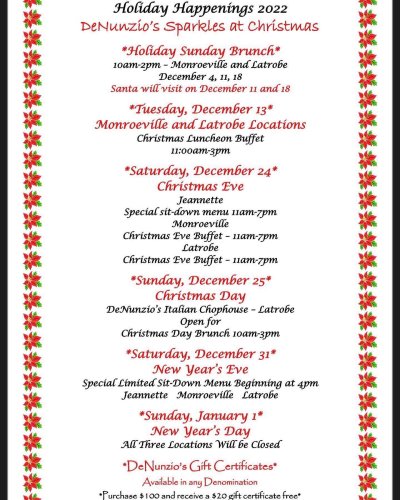 Holiday Happenings 2022
DeNunzio's Sparkles at Christmas

*Holiday Sunday Brunch*
10am-2pm – Monroeville and Latrobe
December 4, 11, 18
Santa will visit on December 11 and 18

*Tuesday, December 13*
Monroeville and Latrobe Locations
Christmas Luncheon Buffet
11:00am-3pm

*Saturday, December 24*
Christmas Eve
Jeannette
Special sit-down menu 11am-7pm
Monroeville
Christmas Eve Buffet – 11am-7pm
Latrobe
Christmas Eve Buffet – 11am-7pm

*Sunday, December 25*
Christmas Day
DeNunzio's Italian Chophouse – Latrobe
Open for
Christmas Day Brunch 10am-3pm

*Saturday, December 31*
New Year's Eve
Special Limited Sit-Down Menu Beginning at 4pm
Jeannette Monroeville Latrobe

*Sunday, January 1*
New Year's Day
All Three Locations Will be Closed

*DeNunzio's Gift Certificates*
Available in any Denomination
*Purchase $100 and receive a $20 gift certificate free*